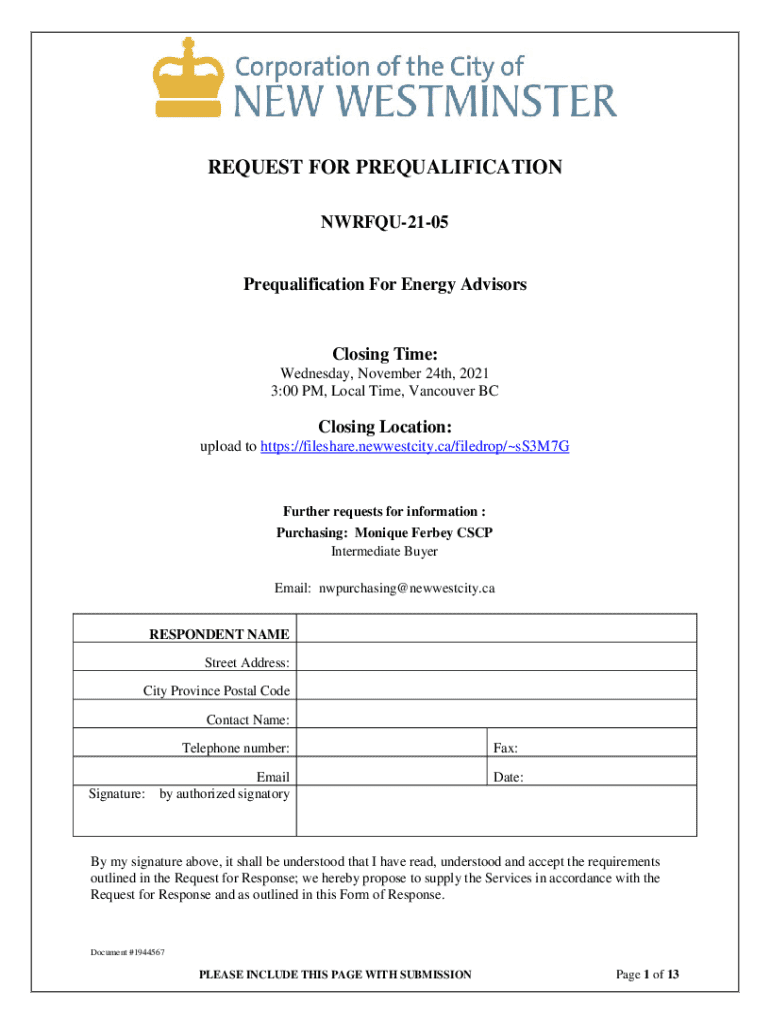 Corporation of the City of
NEW WESTMINSTER

REQUEST FOR PREQUALIFICATION

NWRFQU-21-05

Prequalification For Energy Advisors

Closing Time:

Wednesday, November 24th, 2021
3:00 PM, Local Time, Vancouver BC

Closing Location:

upload to https://fileshare.newwestcity.ca/filedrop/~sS3M7G

Further requests for information :
Purchasing: Monique Ferbey CSCP
Intermediate Buyer

Email: nwpurchasing@newwestcity.ca

| RESPONDENT NAME | | |
|---|---|---|
| Street Address: | | |
| City Province Postal Code | | |
| Contact Name: | | |
| Telephone number: | | Fax: |
| Email | | Date: |
| Signature: by authorized signatory | | |

By my signature above, it shall be understood that I have read, understood and accept the requirements outlined in the Request for Response; we hereby propose to supply the Services in accordance with the Request for Response and as outlined in this Form of Response.

Document #1944567

PLEASE INCLUDE THIS PAGE WITH SUBMISSION

Page 1 of 13